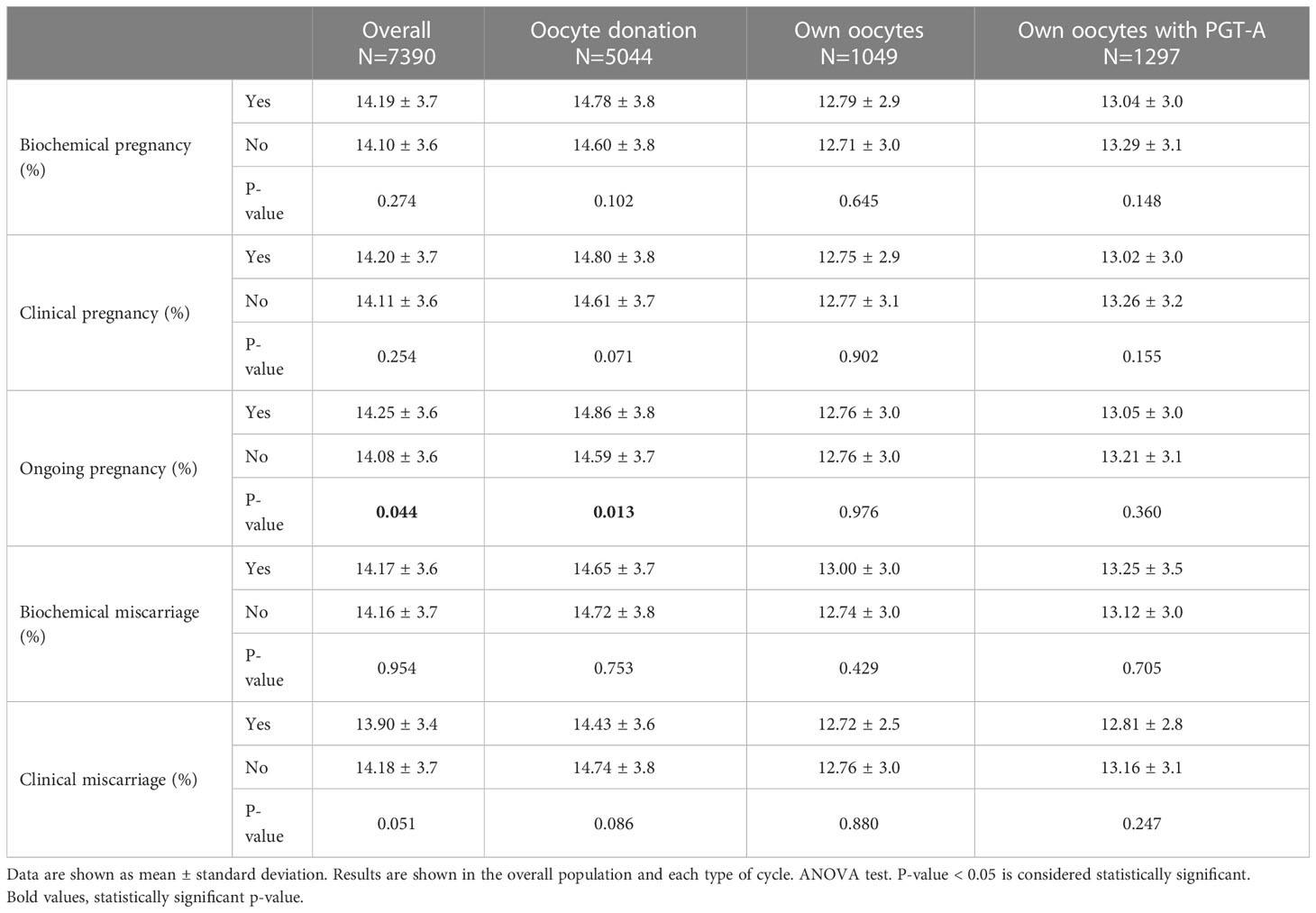 | | | Overall N=7390 | Oocyte donation N=5044 | Own oocytes N=1049 | Own oocytes with PGT-A N=1297 |
|---|---|---|---|---|---|
| Biochemical pregnancy (%) | Yes | 14.19 ± 3.7 | 14.78 ± 3.8 | 12.79 ± 2.9 | 13.04 ± 3.0 |
| | No | 14.10 ± 3.6 | 14.60 ± 3.8 | 12.71 ± 3.0 | 13.29 ± 3.1 |
| | P-value | 0.274 | 0.102 | 0.645 | 0.148 |
| Clinical pregnancy (%) | Yes | 14.20 ± 3.7 | 14.80 ± 3.8 | 12.75 ± 2.9 | 13.02 ± 3.0 |
| | No | 14.11 ± 3.6 | 14.61 ± 3.7 | 12.77 ± 3.1 | 13.26 ± 3.2 |
| | P-value | 0.254 | 0.071 | 0.902 | 0.155 |
| Ongoing pregnancy (%) | Yes | 14.25 ± 3.6 | 14.86 ± 3.8 | 12.76 ± 3.0 | 13.05 ± 3.0 |
| | No | 14.08 ± 3.6 | 14.59 ± 3.7 | 12.76 ± 3.0 | 13.21 ± 3.1 |
| | P-value | **0.044** | **0.013** | 0.976 | 0.360 |
| Biochemical miscarriage (%) | Yes | 14.17 ± 3.6 | 14.65 ± 3.7 | 13.00 ± 3.0 | 13.25 ± 3.5 |
| | No | 14.16 ± 3.7 | 14.72 ± 3.8 | 12.74 ± 3.0 | 13.12 ± 3.0 |
| | P-value | 0.954 | 0.753 | 0.429 | 0.705 |
| Clinical miscarriage (%) | Yes | 13.90 ± 3.4 | 14.43 ± 3.6 | 12.72 ± 2.5 | 12.81 ± 2.8 |
| | No | 14.18 ± 3.7 | 14.74 ± 3.8 | 12.76 ± 3.0 | 13.16 ± 3.1 |
| | P-value | 0.051 | 0.086 | 0.880 | 0.247 |

Data are shown as mean ± standard deviation. Results are shown in the overall population and each type of cycle. ANOVA test. P-value < 0.05 is considered statistically significant.
Bold values, statistically significant p-value.